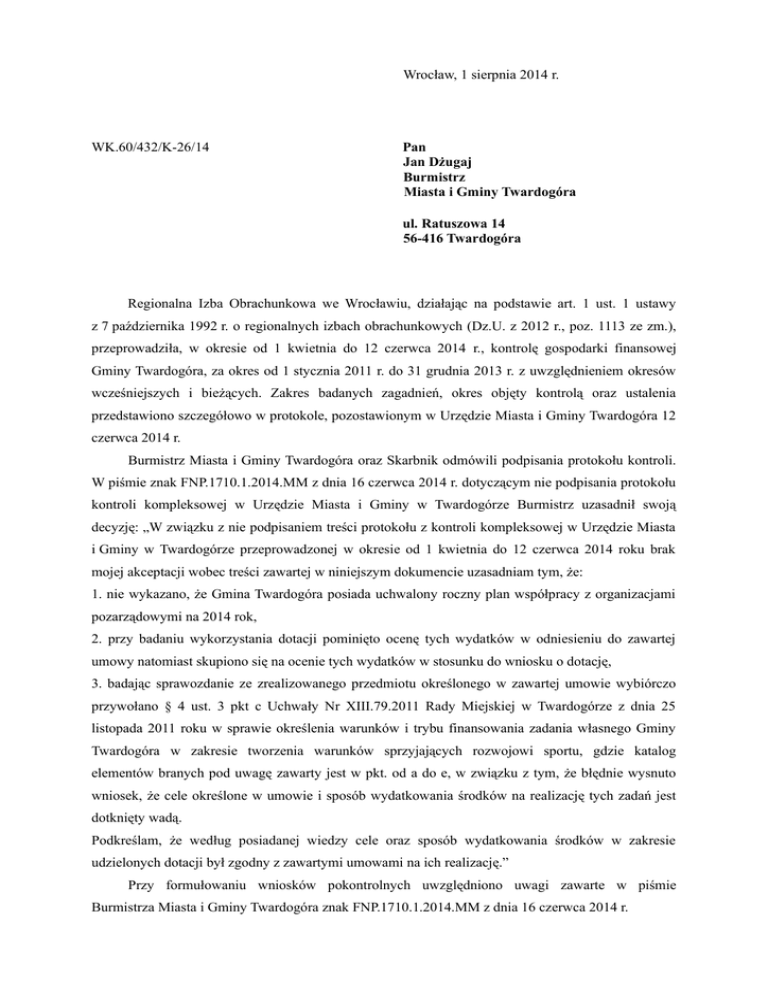 Wrocław, 1 sierpnia 2014 r.

WK.60/432/K-26/14

Pan
Jan Dżugaj
Burmistrz
Miasta i Gminy Twardogóra

ul. Ratuszowa 14
56-416 Twardogóra

Regionalna Izba Obrachunkowa we Wrocławiu, działając na podstawie art. 1 ust. 1 ustawy z 7 października 1992 r. o regionalnych izbach obrachunkowych (Dz.U. z 2012 r., poz. 1113 ze zm.), przeprowadziła, w okresie od 1 kwietnia do 12 czerwca 2014 r., kontrolę gospodarki finansowej Gminy Twardogóra, za okres od 1 stycznia 2011 r. do 31 grudnia 2013 r. z uwzględnieniem okresów wcześniejszych i bieżących. Zakres badanych zagadnień, okres objęty kontrolą oraz ustalenia przedstawiono szczegółowo w protokole, pozostawionym w Urzędzie Miasta i Gminy Twardogóra 12 czerwca 2014 r.

Burmistrz Miasta i Gminy Twardogóra oraz Skarbnik odmówili podpisania protokołu kontroli. W piśmie znak FNP.1710.1.2014.MM z dnia 16 czerwca 2014 r. dotyczącym nie podpisania protokołu kontroli kompleksowej w Urzędzie Miasta i Gminy w Twardogórze Burmistrz uzasadnił swoją decyzję: „W związku z nie podpisaniem treści protokołu z kontroli kompleksowej w Urzędzie Miasta i Gminy w Twardogórze przeprowadzonej w okresie od 1 kwietnia do 12 czerwca 2014 roku brak mojej akceptacji wobec treści zawartej w niniejszym dokumencie uzasadniam tym, że:
1. nie wykazano, że Gmina Twardogóra posiada uchwalony roczny plan współpracy z organizacjami pozarządowymi na 2014 rok,
2. przy badaniu wykorzystania dotacji pominięto ocenę tych wydatków w odniesieniu do zawartej umowy natomiast skupiono się na ocenie tych wydatków w stosunku do wniosku o dotację,
3. badając sprawozdanie ze zrealizowanego przedmiotu określonego w zawartej umowie wybiórczo przywołano § 4 ust. 3 pkt c Uchwały Nr XIII.79.2011 Rady Miejskiej w Twardogórze z dnia 25 listopada 2011 roku w sprawie określenia warunków i trybu finansowania zadania własnego Gminy Twardogóra w zakresie tworzenia warunków sprzyjających rozwojowi sportu, gdzie katalog elementów branych pod uwagę zawarty jest w pkt. od a do e, w związku z tym, że błędnie wysnuto wniosek, że cele określone w umowie i sposób wydatkowania środków na realizację tych zadań jest dotknięty wadą.
Podkreślam, że według posiadanej wiedzy cele oraz sposób wydatkowania środków w zakresie udzielonych dotacji był zgodny z zawartymi umowami na ich realizację.”

Przy formułowaniu wniosków pokontrolnych uwzględniono uwagi zawarte w piśmie Burmistrza Miasta i Gminy Twardogóra znak FNP.1710.1.2014.MM z dnia 16 czerwca 2014 r.